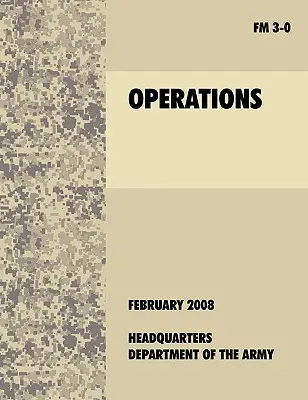 FM 3-0

OPERATIONS

FEBRUARY 2008

HEADQUARTERS
DEPARTMENT OF THE ARMY